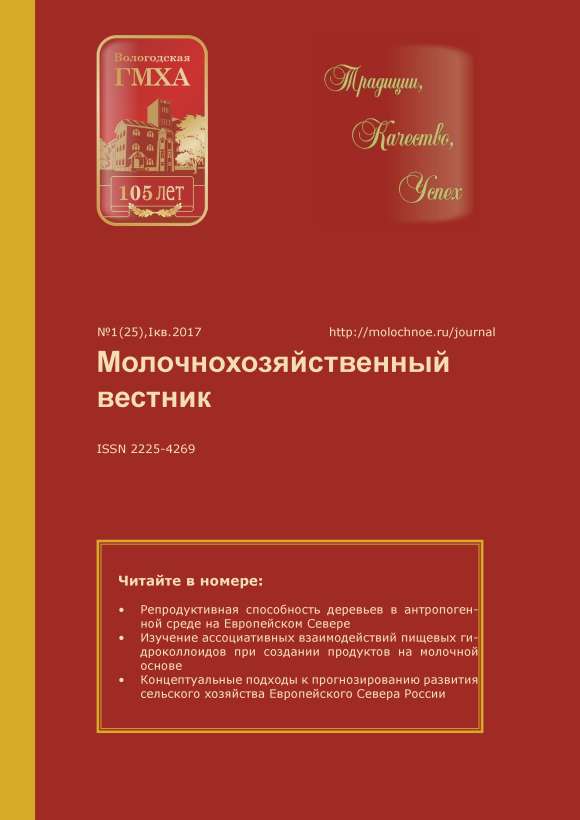 Вологодская
ГМХА
105 ЛЕТ

Традиции,
Качество,
Успех

№1(25),Iкв.2017

http://molochnoe.ru/journal

Молочнохозяйственный вестник

ISSN 2225-4269

Читайте в номере:

• Репродуктивная способность деревьев в антропогенной среде на Европейском Севере
• Изучение ассоциативных взаимодействий пищевых гидроколлоидов при создании продуктов на молочной основе
• Концептуальные подходы к прогнозированию развития сельского хозяйства Европейского Севера России